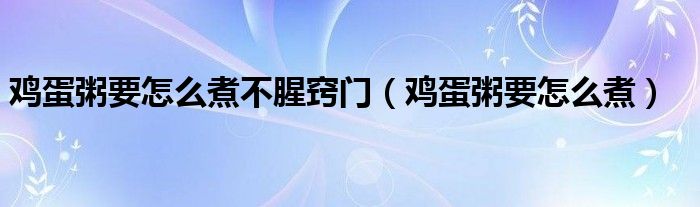 鸡蛋粥要怎么煮不腥窍门（鸡蛋粥要怎么煮）